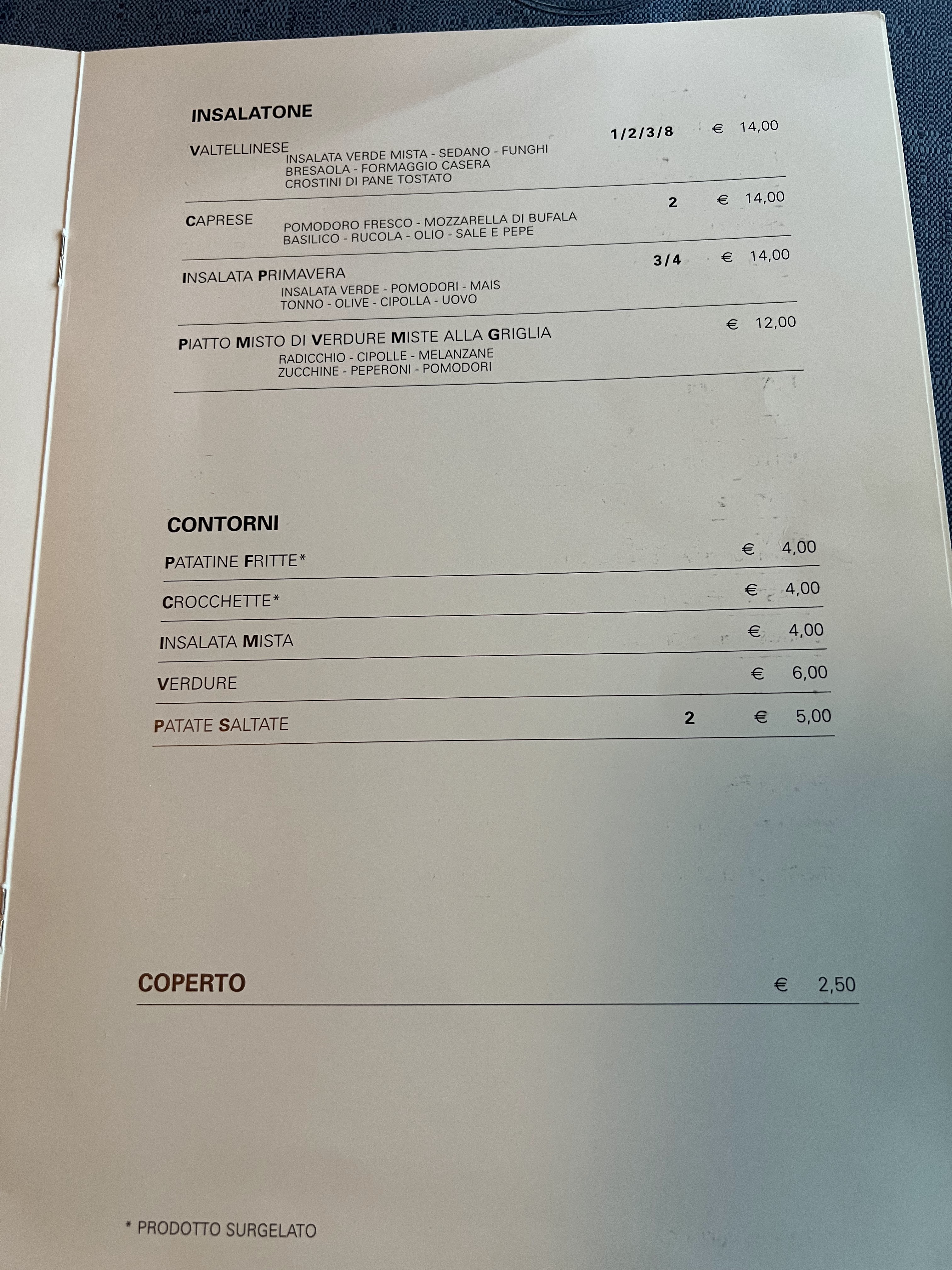 INSALATONE

VALTELLINESE 1/2/3/8 € 14,00
INSALATA VERDE MISTA - SEDANO - FUNGHI
BRESAOLA - FORMAGGIO CASERA
CROSTINI DI PANE TOSTATO

CAPRESE 2 € 14,00
POMODORO FRESCO - MOZZARELLA DI BUFALA
BASILICO - RUCOLA - OLIO - SALE E PEPE

INSALATA PRIMAVERA 3/4 € 14,00
INSALATA VERDE - POMODORI - MAIS
TONNO - OLIVE - CIPOLLA - UOVO

PIATTO MISTO DI VERDURE MISTE ALLA GRIGLIA € 12,00
RADICCHIO - CIPOLLE - MELANZANE
ZUCCHINE - PEPERONI - POMODORI

CONTORNI

PATATINE FRITTE* € 4,00

CROCCHETTE* € 4,00

INSALATA MISTA € 4,00

VERDURE € 6,00

PATATE SALTATE 2 € 5,00

COPERTO € 2,50

* PRODOTTO SURGELATO